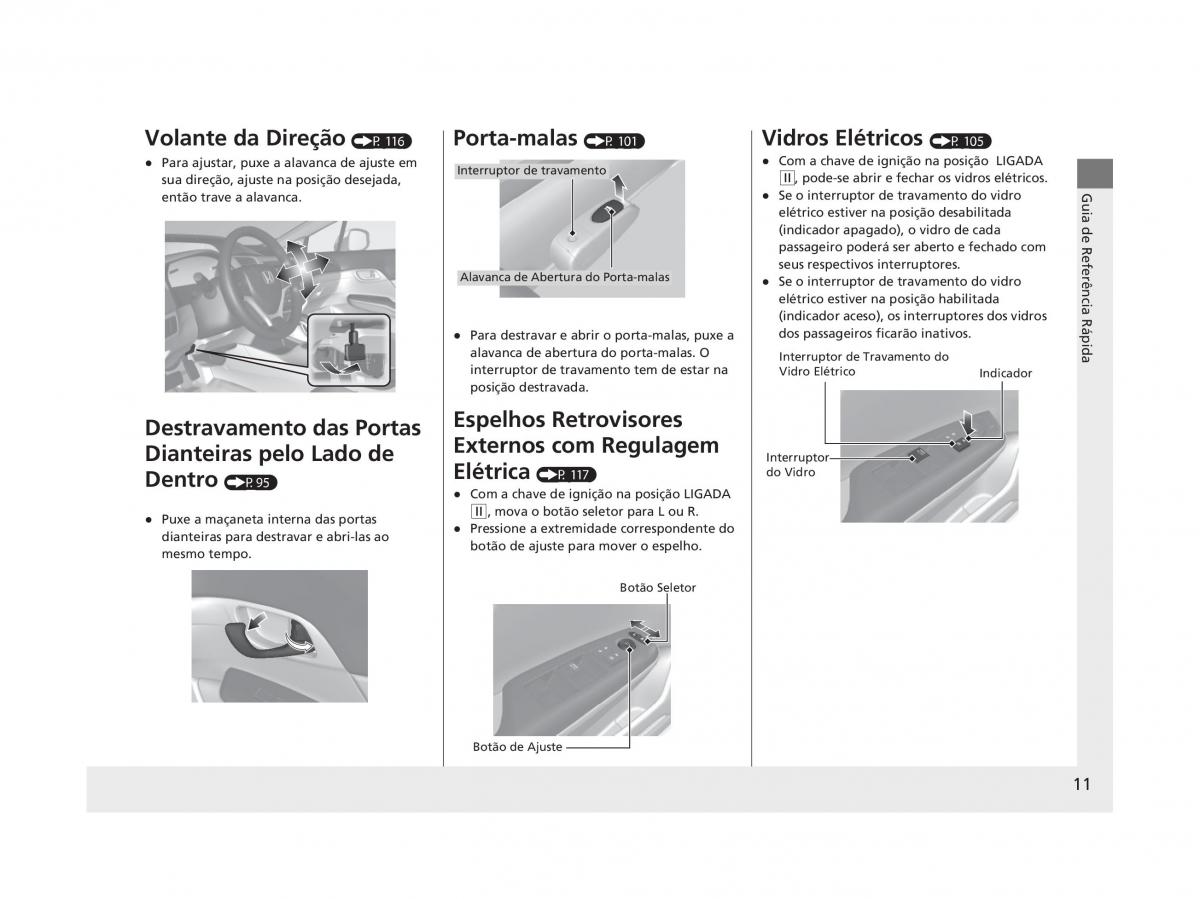 Volante da Direção P. 116

● Para ajustar, puxe a alavanca de ajuste em sua direção, ajuste na posição desejada, então trave a alavanca.

Destravamento das Portas Dianteiras pelo Lado de Dentro P. 95

● Puxe a maçaneta interna das portas dianteiras para destravar e abri-las ao mesmo tempo.

Porta-malas P. 101

Interruptor de travamento

Alavanca de Abertura do Porta-malas

● Para destravar e abrir o porta-malas, puxe a alavanca de abertura do porta-malas. O interruptor de travamento tem de estar na posição destravada.

Espelhos Retrovisores Externos com Regulagem Elétrica P. 117

● Com a chave de ignição na posição LIGADA II, mova o botão seletor para L ou R.
● Pressione a extremidade correspondente do botão de ajuste para mover o espelho.

Botão Seletor

Botão de Ajuste

Vidros Elétricos P. 105

● Com a chave de ignição na posição LIGADA II, pode-se abrir e fechar os vidros elétricos.
● Se o interruptor de travamento do vidro elétrico estiver na posição desabilitada (indicador apagado), o vidro de cada passageiro poderá ser aberto e fechado com seus respectivos interruptores.
● Se o interruptor de travamento do vidro elétrico estiver na posição habilitada (indicador aceso), os interruptores dos vidros dos passageiros ficarão inativos.

Interruptor de Travamento do Vidro Elétrico

Indicador

Interruptor do Vidro

Guia de Referência Rápida

11